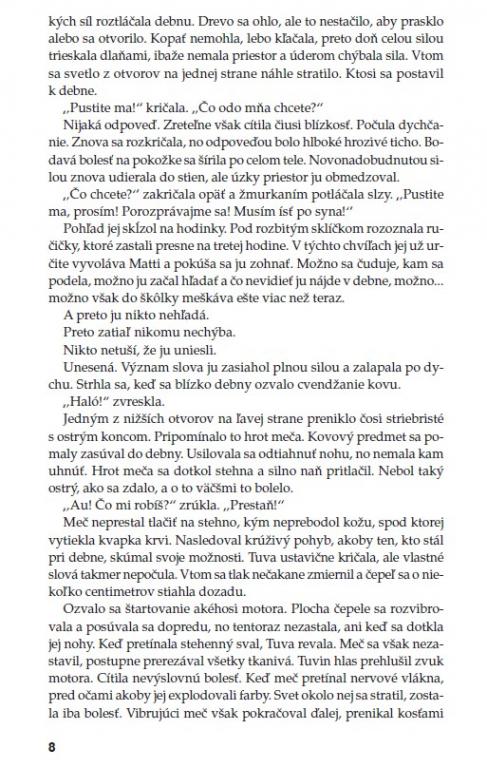 kých síl roztláčala debnu. Drevo sa ohlo, ale to nestačilo, aby prasklo alebo sa otvorilo. Kopať nemohla, lebo kľačala, preto doň celou silou trieskala dlaňami, ibaže nemala priestor a úderom chýbala sila. Vtom sa svetlo z otvorov na jednej strane náhle stratilo. Ktosi sa postavil k debne.

„Pustite ma!" kričala. „Čo odo mňa chcete?"

Nijaká odpoveď. Zreteľne však cítila čiusi blízkosť. Počula dychčanie. Znova sa rozkričala, no odpoveďou bolo hlboké hrozivé ticho. Bodavá bolesť na pokožke sa šírila po celom tele. Novonadobudnutou silou znova udierala do stien, ale úzky priestor ju obmedzoval.

„Čo chcete?" zakričala opäť a žmurkaním potláčala slzy. „Pustite ma, prosím! Porozprávajme sa! Musím ísť po syna!"

Pohľad jej skĺzol na hodinky. Pod rozbitým sklíčkom rozoznala ručičky, ktoré zastali presne na tretej hodine. V týchto chvíľach jej už určite vyvoláva Matti a pokúša sa ju zohnať. Možno sa čuduje, kam sa podela, možno ju začal hľadať a čo nevidieť ju nájde v debne, možno... možno však do škôlky mešká ešte viac než teraz.

A preto ju nikto nehľadá.

Preto zatiaľ nikomu nechýba.

Nikto netuší, že ju uniesli.

Unesená. Význam slova ju zasiahol plnou silou a zalapala po dychu. Strhla sa, keď sa blízko debny ozvalo cvendžanie kovu.

„Haló!" zvreskla.

Jedným z nižších otvorov na ľavej strane preniklo čosi striebristé s ostrým koncom. Pripomínalo to hrot meča. Kovový predmet sa pomaly zasúval do debny. Usilovala sa odtiahnuť nohu, no nemala kam uhnúť. Hrot meča sa dotkol stehna a silno naň pritlačil. Nebol taký ostrý, ako sa zdalo, a o to väčšmi to bolelo.

„Au! Čo mi robíš?" zrúkla. „Prestaň!"

Meč neprestal tlačiť na stehno, kým neprebodol kožu, spod ktorej vytiekla kvapka krvi. Nasledoval krúživý pohyb, akoby ten, kto stál pri debne, skúmal svoje možnosti. Tuva ustavične kričala, ale vlastné slová takmer nepočula. Vtom sa tlak nečakane zmiernil a čepeľ sa o niekoľko centimetrov stiahla dozadu.

Ozvalo sa štartovanie akéhosi motora. Plocha čepele sa rozvibrovala a posúvala sa dopredu, no tentoraz nezastala, ani keď sa dotkla jej nohy. Keď pretínala stehenný sval, Tuva revala. Meč sa však nezastavil, postupne prerezával všetky tkanivá. Tuvin hlas prehlušil zvuk motora. Cítila nevýslovnú bolesť. Keď meč pretínal nervové vlákna, pred očami akoby jej explodovali farby. Svet okolo nej sa stratil, zostala iba bolesť. Vibrujúci meč však pokračoval ďalej, prenikal kosťami

8